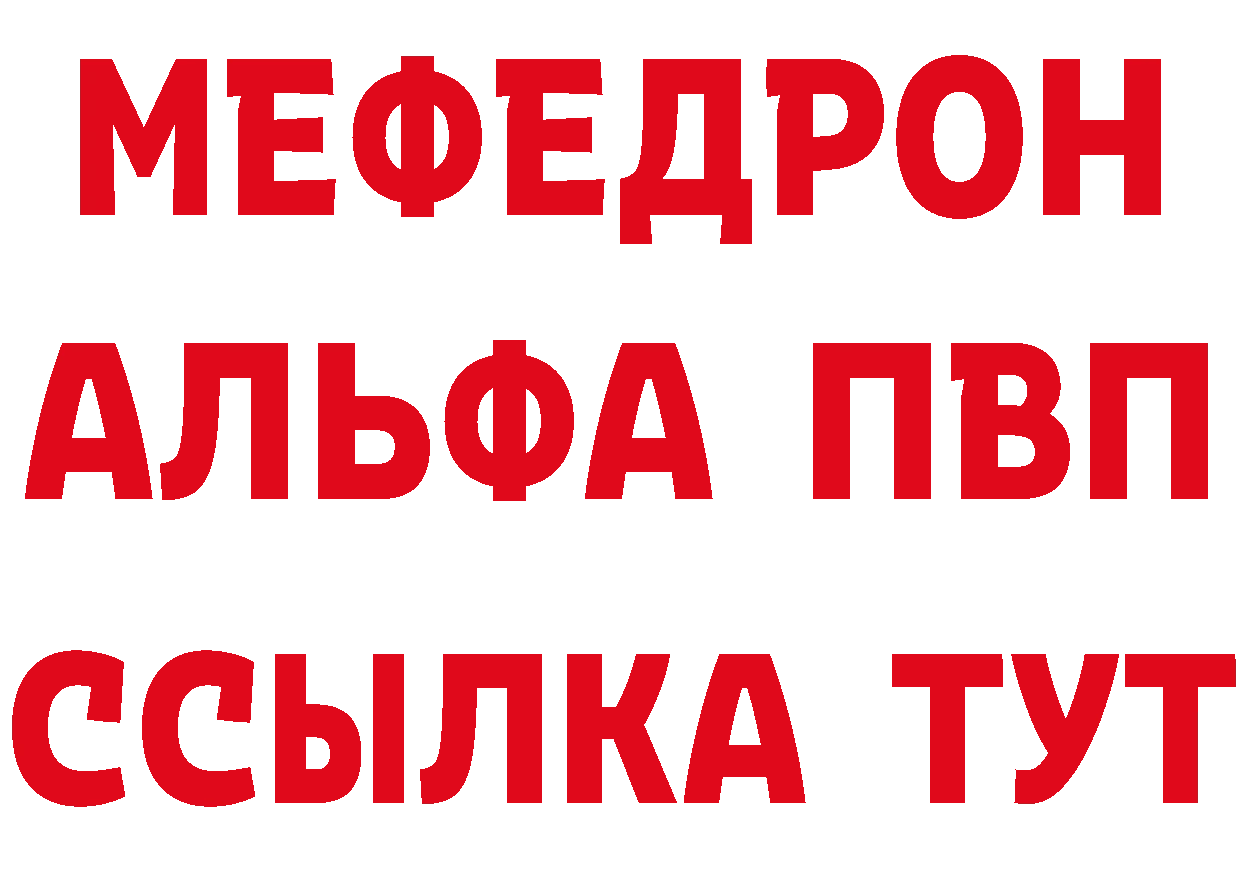 МЕФЕДРОН
АЛЬФА ПВП
ССЫЛКА ТУТ